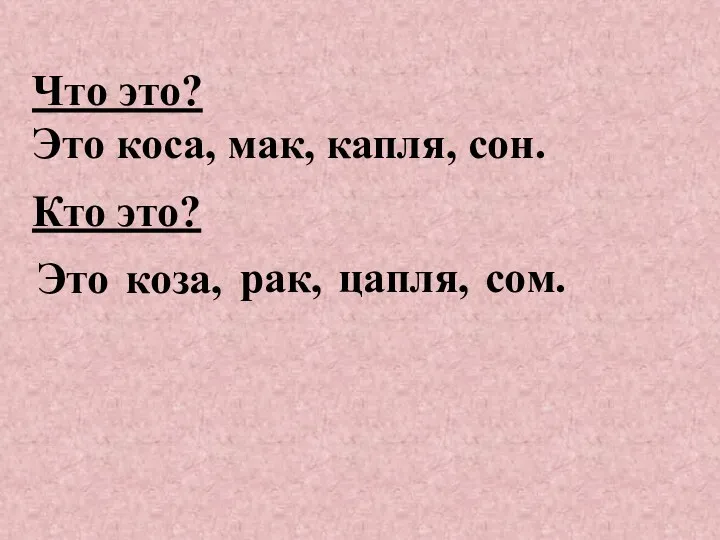 Что это?
Это коса, мак, капля, сон.

Кто это?
Это коза, рак, цапля, сом.